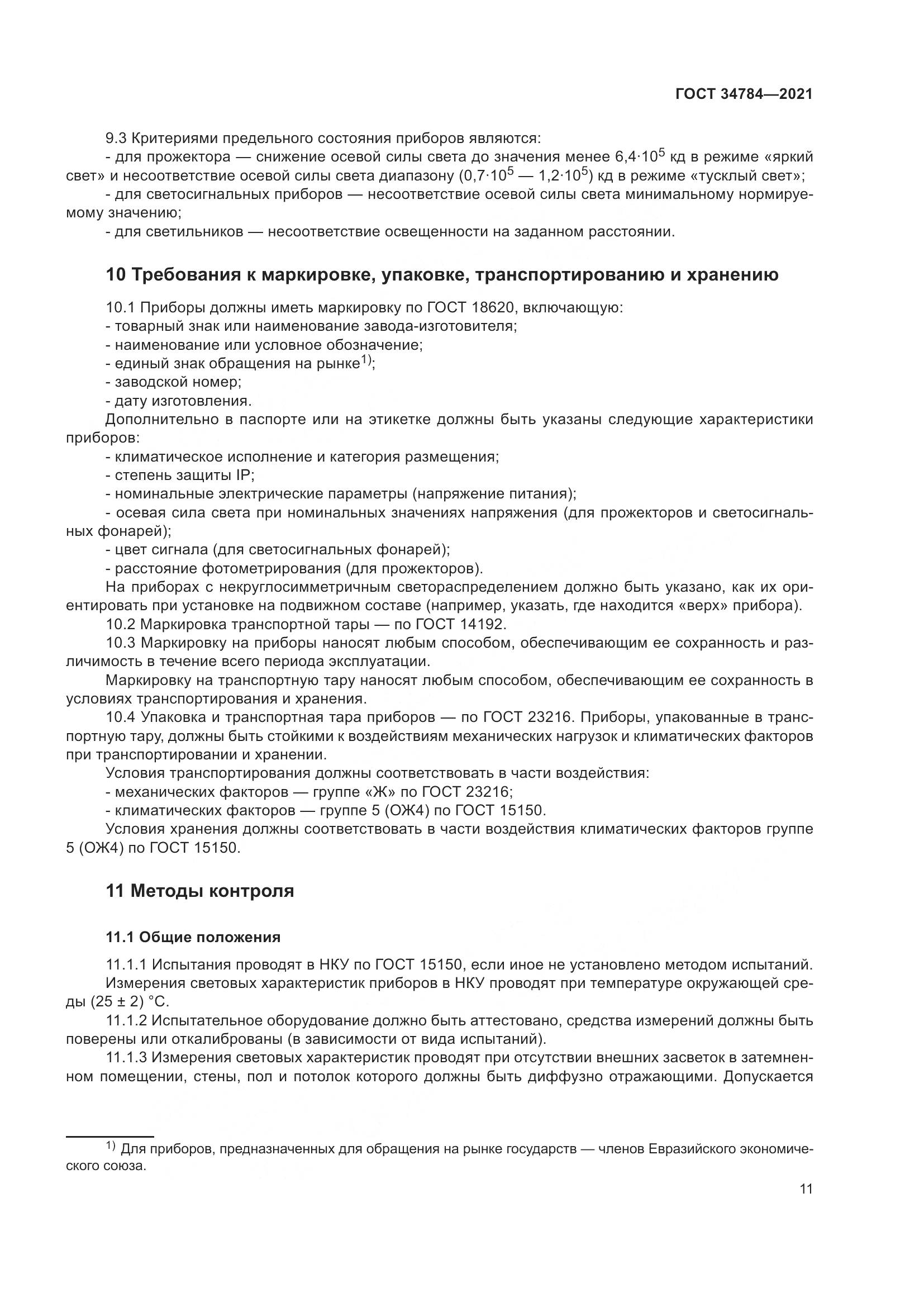 ГОСТ 34784—2021

9.3 Критериями предельного состояния приборов являются:
- для прожектора — снижение осевой силы света до значения менее $6,4 \cdot 10^5$ кд в режиме «яркий свет» и несоответствие осевой силы света диапазону ($0,7 \cdot 10^5$ — $1,2 \cdot 10^5$) кд в режиме «тусклый свет»;
- для светосигнальных приборов — несоответствие осевой силы света минимальному нормируемому значению;
- для светильников — несоответствие освещенности на заданном расстоянии.

10 Требования к маркировке, упаковке, транспортированию и хранению

10.1 Приборы должны иметь маркировку по ГОСТ 18620, включающую:
- товарный знак или наименование завода-изготовителя;
- наименование или условное обозначение;
- единый знак обращения на рынке$^{1)}$;
- заводской номер;
- дату изготовления.
Дополнительно в паспорте или на этикетке должны быть указаны следующие характеристики приборов:
- климатическое исполнение и категория размещения;
- степень защиты IP;
- номинальные электрические параметры (напряжение питания);
- осевая сила света при номинальных значениях напряжения (для прожекторов и светосигнальных фонарей);
- цвет сигнала (для светосигнальных фонарей);
- расстояние фотометрирования (для прожекторов).
На приборах с некруглосимметричным светораспределением должно быть указано, как их ориентировать при установке на подвижном составе (например, указать, где находится «верх» прибора).
10.2 Маркировка транспортной тары — по ГОСТ 14192.
10.3 Маркировку на приборы наносят любым способом, обеспечивающим ее сохранность и различимость в течение всего периода эксплуатации.
Маркировку на транспортную тару наносят любым способом, обеспечивающим ее сохранность в условиях транспортирования и хранения.
10.4 Упаковка и транспортная тара приборов — по ГОСТ 23216. Приборы, упакованные в транспортную тару, должны быть стойкими к воздействиям механических нагрузок и климатических факторов при транспортировании и хранении.
Условия транспортирования должны соответствовать в части воздействия:
- механических факторов — группе «Ж» по ГОСТ 23216;
- климатических факторов — группе 5 (ОЖ4) по ГОСТ 15150.
Условия хранения должны соответствовать в части воздействия климатических факторов группе 5 (ОЖ4) по ГОСТ 15150.

11 Методы контроля

11.1 Общие положения

11.1.1 Испытания проводят в НКУ по ГОСТ 15150, если иное не установлено методом испытаний.
Измерения световых характеристик приборов в НКУ проводят при температуре окружающей среды (25 ± 2) °С.
11.1.2 Испытательное оборудование должно быть аттестовано, средства измерений должны быть поверены или откалиброваны (в зависимости от вида испытаний).
11.1.3 Измерения световых характеристик проводят при отсутствии внешних засветок в затемненном помещении, стены, пол и потолок которого должны быть диффузно отражающими. Допускается

$^{1)}$ Для приборов, предназначенных для обращения на рынке государств — членов Евразийского экономического союза.

11